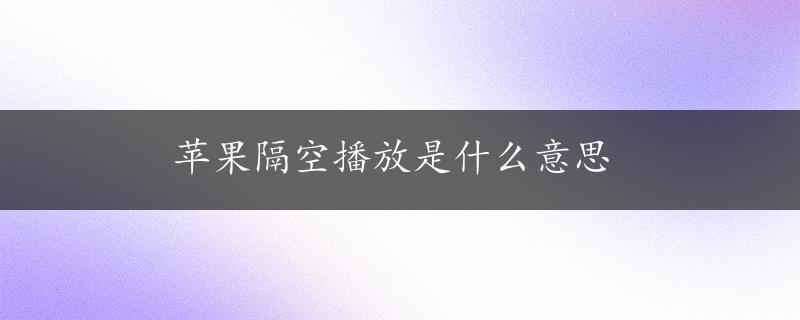 苹果隔空播放是什么意思